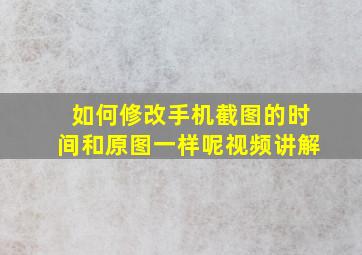 如何修改手机截图的时间和原图一样呢视频讲解